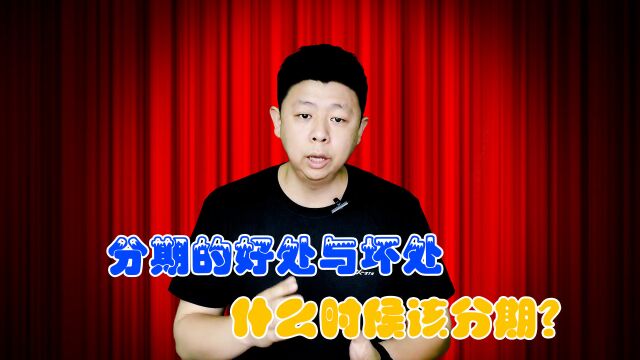 分期的好处与坏处
什么时候该分期?